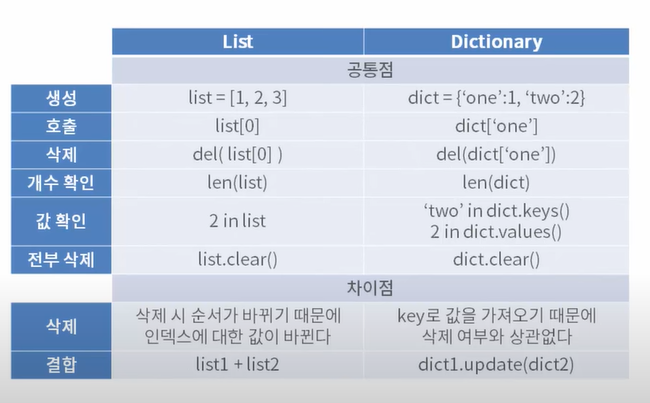 |  | List | Dictionary |
|---|---|---|
|  | 공통점 |  |
| 생성 | list = [1, 2, 3] | dict = {'one':1, 'two':2} |
| 호출 | list[0] | dict['one'] |
| 삭제 | del( list[0] ) | del(dict['one']) |
| 개수 확인 | len(list) | len(dict) |
| 값 확인 | 2 in list | 'two' in dict.keys() 2 in dict.values() |
| 전부 삭제 | list.clear() | dict.clear() |
|  | 차이점 |  |
| 삭제 | 삭제 시 순서가 바뀌기 때문에 인덱스에 대한 값이 바뀐다 | key로 값을 가져오기 때문에 삭제 여부와 상관없다 |
| 결합 | list1 + list2 | dict1.update(dict2) |